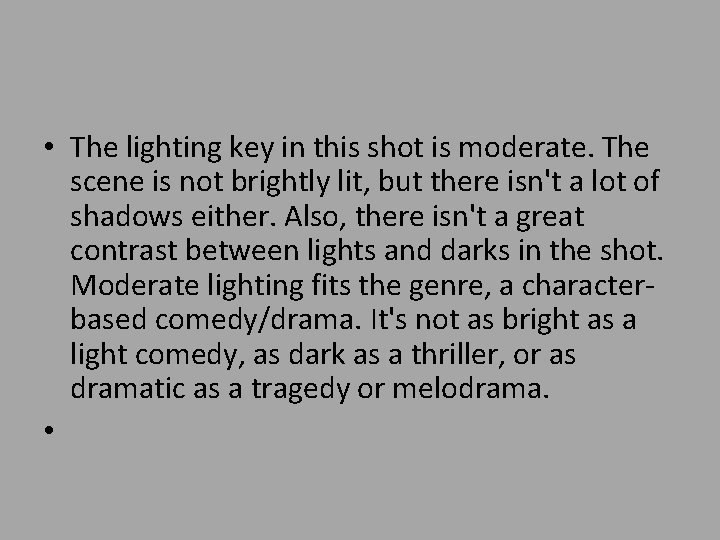 • The lighting key in this shot is moderate. The scene is not brightly lit, but there isn't a lot of shadows either. Also, there isn't a great contrast between lights and darks in the shot. Moderate lighting fits the genre, a character-based comedy/drama. It's not as bright as a light comedy, as dark as a thriller, or as dramatic as a tragedy or melodrama.

•